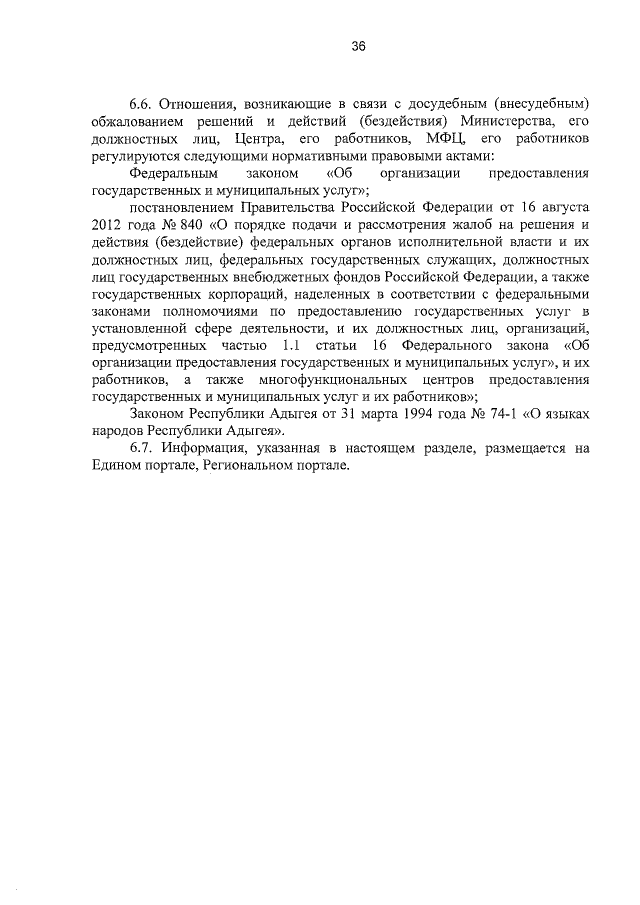 36

6.6. Отношения, возникающие в связи с досудебным (внесудебным) обжалованием решений и действий (бездействия) Министерства, его должностных лиц, Центра, его работников, МФЦ, его работников регулируются следующими нормативными правовыми актами:

Федеральным законом «Об организации предоставления государственных и муниципальных услуг»;

постановлением Правительства Российской Федерации от 16 августа 2012 года № 840 «О порядке подачи и рассмотрения жалоб на решения и действия (бездействие) федеральных органов исполнительной власти и их должностных лиц, федеральных государственных служащих, должностных лиц государственных внебюджетных фондов Российской Федерации, а также государственных корпораций, наделенных в соответствии с федеральными законами полномочиями по предоставлению государственных услуг в установленной сфере деятельности, и их должностных лиц, организаций, предусмотренных частью 1.1 статьи 16 Федерального закона «Об организации предоставления государственных и муниципальных услуг», и их работников, а также многофункциональных центров предоставления государственных и муниципальных услуг и их работников»;

Законом Республики Адыгея от 31 марта 1994 года № 74-1 «О языках народов Республики Адыгея».

6.7. Информация, указанная в настоящем разделе, размещается на Едином портале, Региональном портале.